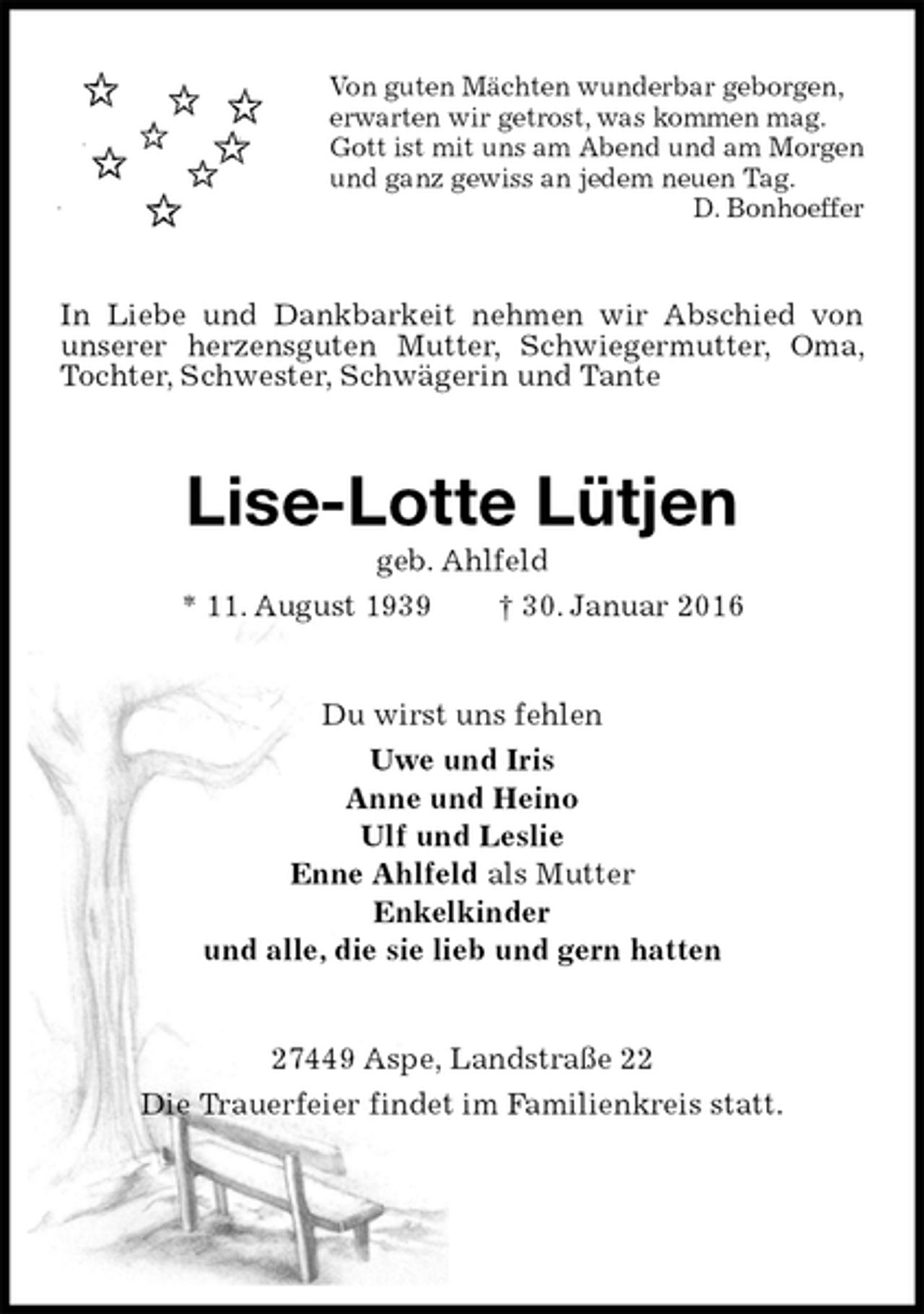 Von guten Mächten wunderbar geborgen,
erwarten wir getrost, was kommen mag.
Gott ist mit uns am Abend und am Morgen
und ganz gewiss an jedem neuen Tag.
D. Bonhoeffer

In Liebe und Dankbarkeit nehmen wir Abschied von unserer herzensguten Mutter, Schwiegermutter, Oma, Tochter, Schwester, Schwägerin und Tante

Lise-Lotte Lütjen

geb. Ahlfeld

* 11. August 1939     † 30. Januar 2016

Du wirst uns fehlen
Uwe und Iris
Anne und Heino
Ulf und Leslie
Enne Ahlfeld als Mutter
Enkelkinder
und alle, die sie lieb und gern hatten

27449 Aspe, Landstraße 22
Die Trauerfeier findet im Familienkreis statt.